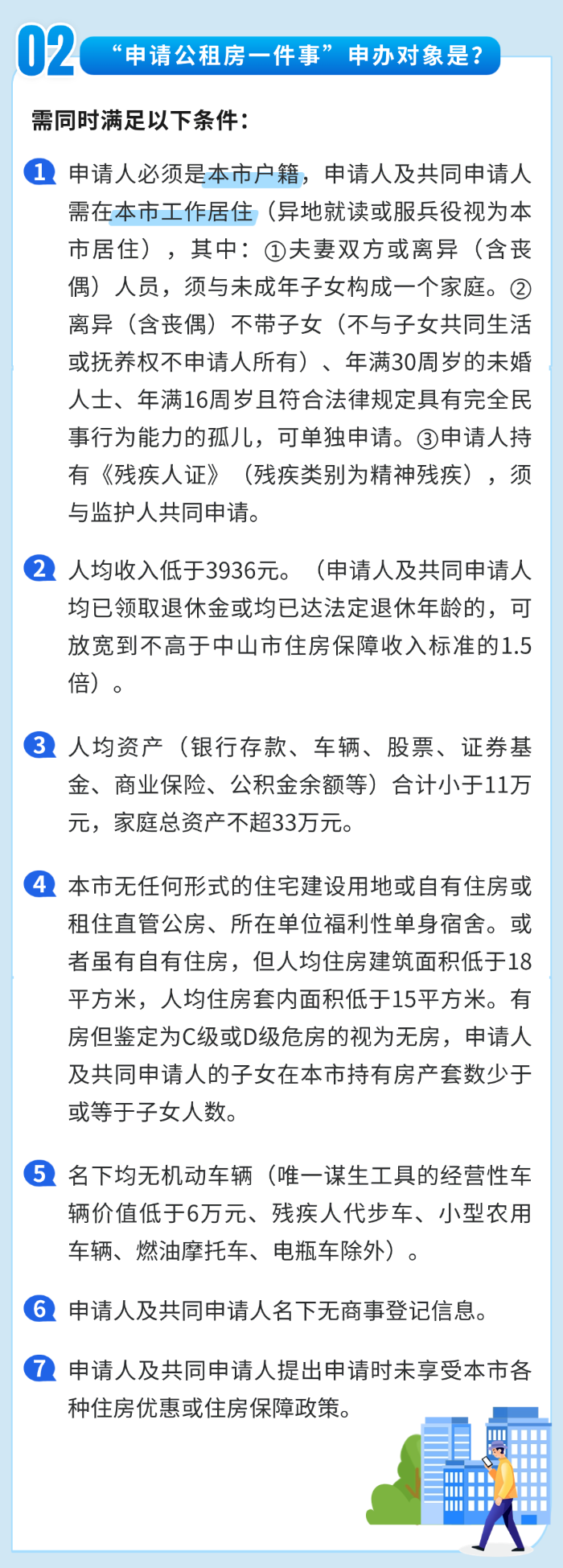 02 “申请公租房一件事”申办对象是？

需同时满足以下条件：

1 申请人必须是本市户籍，申请人及共同申请人需在本市工作居住（异地就读或服兵役视为本市居住），其中：①夫妻双方或离异（含丧偶）人员，须与未成年子女构成一个家庭。②离异（含丧偶）不带子女（不与子女共同生活或抚养权不申请人所有）、年满30周岁的未婚人士、年满16周岁且符合法律规定具有完全民事行为能力的孤儿，可单独申请。③申请人持有《残疾人证》（残疾类别为精神残疾），须与监护人共同申请。

2 人均收入低于3936元。（申请人及共同申请人均已领取退休金或均已达法定退休年龄的，可放宽到不高于中山市住房保障收入标准的1.5倍）。

3 人均资产（银行存款、车辆、股票、证券基金、商业保险、公积金余额等）合计小于11万元，家庭总资产不超33万元。

4 本市无任何形式的住宅建设用地或自有住房或租住直管公房、所在单位福利性单身宿舍。或者虽有自有住房，但人均住房建筑面积低于18平方米，人均住房套内面积低于15平方米。有房但鉴定为C级或D级危房的视为无房，申请人及共同申请人的子女在本市持有房产套数少于或等于子女人数。

5 名下均无机动车辆（唯一谋生工具的经营性车辆价值低于6万元、残疾人代步车、小型农用车辆、燃油摩托车、电瓶车除外）。

6 申请人及共同申请人名下无商事登记信息。

7 申请人及共同申请人提出申请时未享受本市各种住房优惠或住房保障政策。